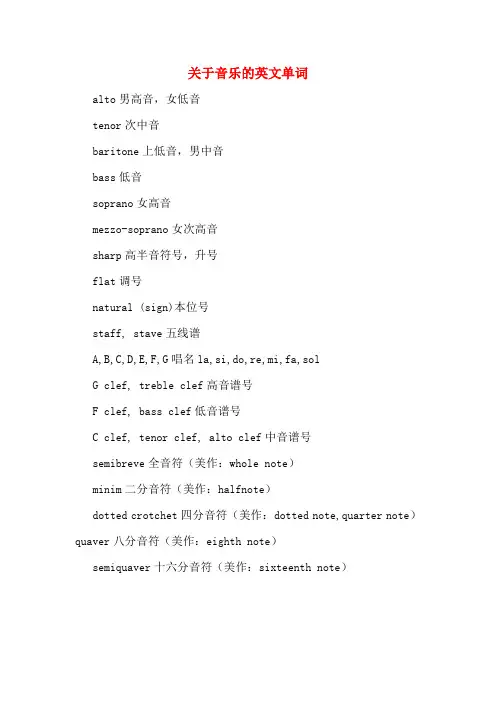 关于音乐的英文单词

alto 男高音，女低音

tenor 次中音

baritone 上低音，男中音

bass 低音

soprano 女高音

mezzo-soprano 女次高音

sharp 高半音符号，升号

flat 调号

natural (sign)本位号

staff, stave 五线谱

A,B,C,D,E,F,G 唱名 la,si,do,re,mi,fa,sol

G clef, treble clef 高音谱号

F clef, bass clef 低音谱号

C clef, tenor clef, alto clef 中音谱号

semibreve 全音符（美作：whole note）

minim 二分音符（美作：halfnote）

dotted crotchet 四分音符（美作：dotted note,quarter note）

quaver 八分音符（美作：eighth note）

semiquaver 十六分音符（美作：sixteenth note）